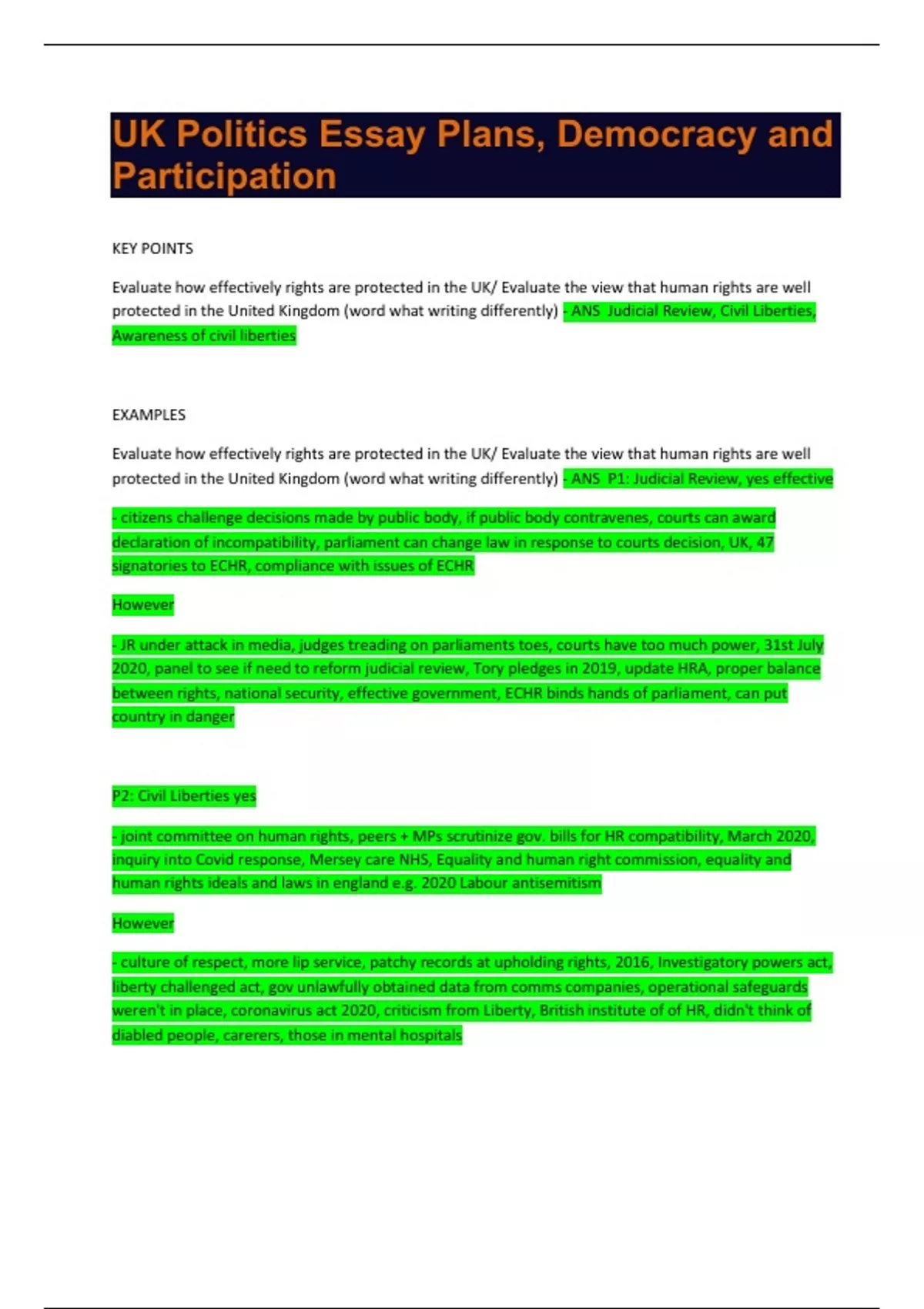 UK Politics Essay Plans, Democracy and Participation

KEY POINTS

Evaluate how effectively rights are protected in the UK/ Evaluate the view that human rights are well protected in the United Kingdom (word what writing differently) - ANS Judicial Review, Civil Liberties, Awareness of civil liberties

EXAMPLES

Evaluate how effectively rights are protected in the UK/ Evaluate the view that human rights are well protected in the United Kingdom (word what writing differently) - ANS P1: Judicial Review, yes effective

- citizens challenge decisions made by public body, if public body contravenes, courts can award declaration of incompatibility, parliament can change law in response to courts decision, UK, 47 signatories to ECHR, compliance with issues of ECHR

However

- JR under attack in media, judges treading on parliaments toes, courts have too much power, 31st July 2020, panel to see if need to reform judicial review, Tory pledges in 2019, update HRA, proper balance between rights, national security, effective government, ECHR binds hands of parliament, can put country in danger

P2: Civil Liberties yes

- joint committee on human rights, peers + MPs scrutinize gov. bills for HR compatibility, March 2020, inquiry into Covid response, Mersey care NHS, Equality and human right commission, equality and human rights ideals and laws in england e.g. 2020 Labour antisemitism

However

- culture of respect, more lip service, patchy records at upholding rights, 2016, Investigatory powers act, liberty challenged act, gov unlawfully obtained data from comms companies, operational safeguards weren't in place, coronavirus act 2020, criticism from Liberty, British institute of of HR, didn't think of diabled people, carerers, those in mental hospitals